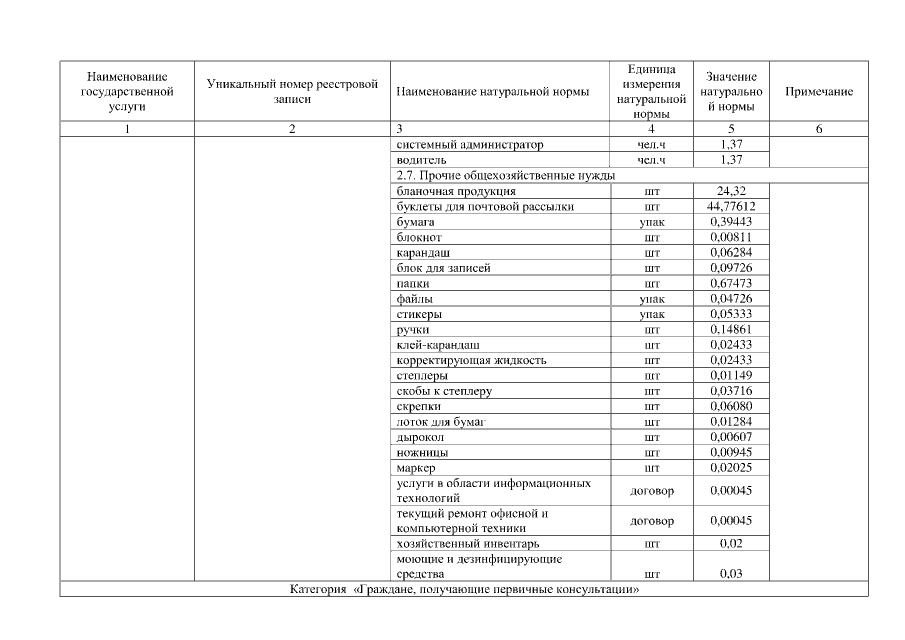 | Наименование государственной услуги | Уникальный номер реестровой записи | Наименование натуральной нормы | Единица измерения натуральной нормы | Значение натуральной нормы | Примечание |
|---|---|---|---|---|---|
| 1 | 2 | 3 | 4 | 5 | 6 |
| | | системный администратор | чел.ч | 1,37 | |
| | | водитель | чел.ч | 1,37 | |
| | | 2.7. Прочие общехозяйственные нужды | | | |
| | | бланочная продукция | шт | 24,32 | |
| | | буклеты для почтовой рассылки | шт | 44,77612 | |
| | | бумага | упак | 0,39443 | |
| | | блокнот | шт | 0,00811 | |
| | | карандаш | шт | 0,06284 | |
| | | блок для записей | шт | 0,09726 | |
| | | папки | шт | 0,67473 | |
| | | файлы | упак | 0,04726 | |
| | | стикеры | упак | 0,05333 | |
| | | ручки | шт | 0,14861 | |
| | | клей-карандаш | шт | 0,02433 | |
| | | корректирующая жидкость | шт | 0,02433 | |
| | | степлеры | шт | 0,01149 | |
| | | скобы к степлеру | шт | 0,03716 | |
| | | скрепки | шт | 0,06080 | |
| | | лоток для бумаг | шт | 0,01284 | |
| | | дырокол | шт | 0,00607 | |
| | | ножницы | шт | 0,00945 | |
| | | маркер | шт | 0,02025 | |
| | | услуги в области информационных технологий | договор | 0,00045 | |
| | | текущий ремонт офисной и компьютерной техники | договор | 0,00045 | |
| | | хозяйственный инвентарь | шт | 0,02 | |
| | | моющие и дезинфицирующие средства | шт | 0,03 | |
| Категория «Граждане, получающие первичные консультации» | | | | | |